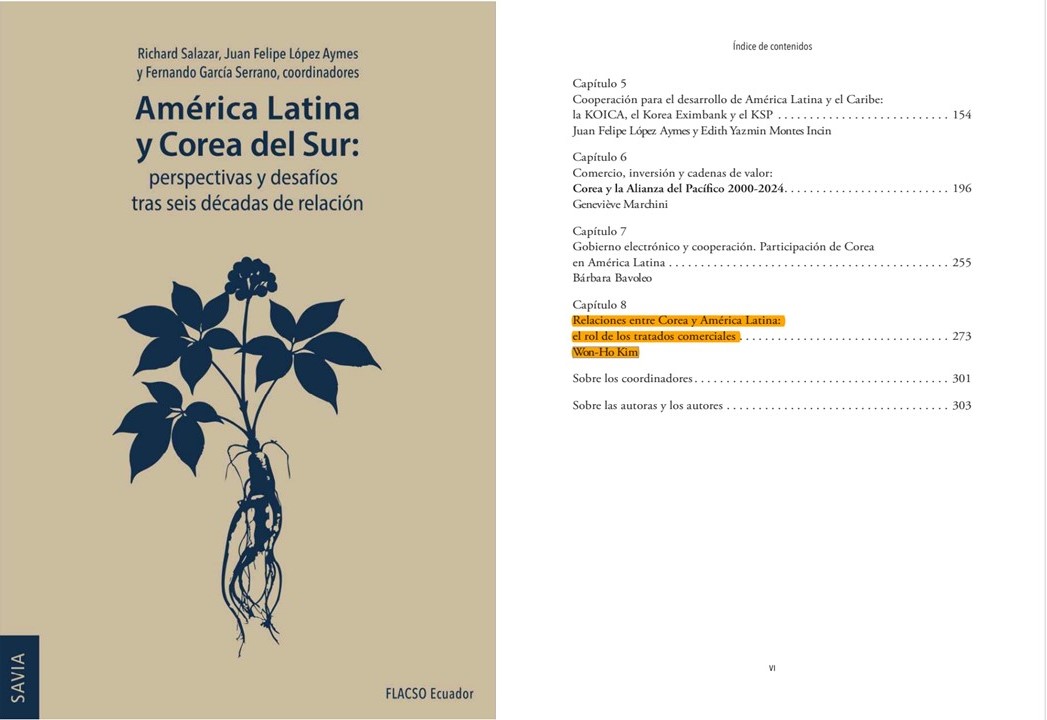 Richard Salazar, Juan Felipe López Aymes
y Fernando García Serrano, coordinadores

América Latina
y Corea del Sur:
perspectivas y desafíos
tras seis décadas de relación

SAVIA

FLACSO Ecuador

Índice de contenidos

Capítulo 5
Cooperación para el desarrollo de América Latina y el Caribe:
la KOICA, el Korea Eximbank y el KSP 154
Juan Felipe López Aymes y Edith Yazmin Montes Incin

Capítulo 6
Comercio, inversión y cadenas de valor:
Corea y la Alianza del Pacífico 2000-2024 196
Geneviève Marchini

Capítulo 7
Gobierno electrónico y cooperación. Participación de Corea
en América Latina 255
Bárbara Bavoleo

Capítulo 8
Relaciones entre Corea y América Latina:
el rol de los tratados comerciales 273
Won-Ho Kim

Sobre los coordinadores 301

Sobre las autoras y los autores 303

VI